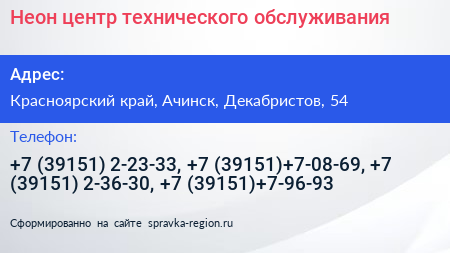 Неон центр технического обслуживания

Адрес:

Красноярский край, Ачинск, Декабристов, 54

Телефон:

+7 (39151) 2-23-33, +7 (39151)+7-08-69, +7 (39151) 2-36-30, +7 (39151)+7-96-93

Сформированно на сайте spravka-region.ru